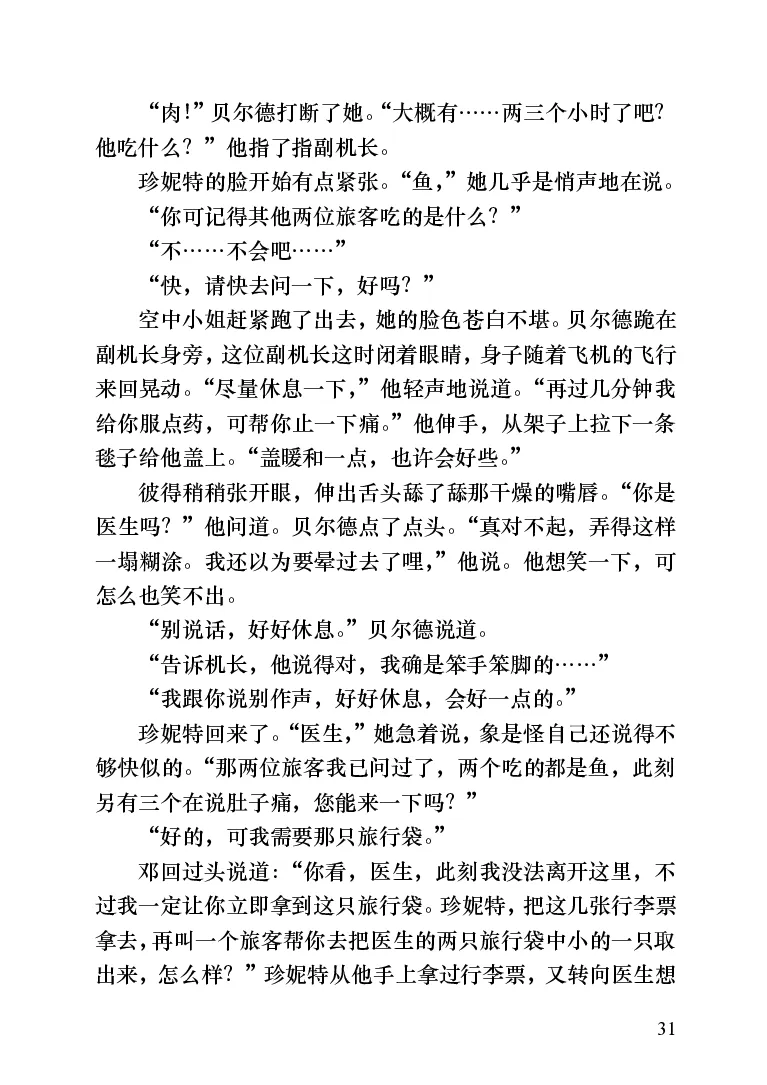 “肉!”贝尔德打断了她。“大概有……两三个小时了吧?他吃什么？”他指了指副机长。

珍妮特的脸开始有点紧张。“鱼，”她几乎是悄声地在说。

“你可记得其他两位旅客吃的是什么？”

“不……不会吧……”

“快，请快去问一下，好吗？”

空中小姐赶紧跑了出去，她的脸色苍白不堪。贝尔德跪在副机长身旁，这位副机长这时闭着眼睛，身子随着飞机的飞行来回晃动。“尽量休息一下，”他轻声地说道。“再过几分钟我给你服点药，可帮你止一下痛。”他伸手，从架子上拉下一条毯子给他盖上。“盖暖和一点，也许会好些。”

彼得稍稍张开眼，伸出舌头舔了舔那干燥的嘴唇。“你是医生吗？”他问道。贝尔德点了点头。“真对不起，弄得这样一塌糊涂。我还以为要晕过去了哩，”他说。他想笑一下，可怎么也笑不出。

“别说话，好好休息。”贝尔德说道。

“告诉机长，他说得对，我确是笨手笨脚的……”

“我跟你说别作声，好好休息，会好一点的。”

珍妮特回来了。“医生，”她急着说，象是怪自己还说得不够快似的。“那两位旅客我已问过了，两个吃的都是鱼，此刻另有三个在说肚子痛，您能来一下吗？”

“好的，可我需要那只旅行袋。”

邓回过头说道：“你看，医生，此刻我没法离开这里，不过我一定让你立即拿到这只旅行袋。珍妮特，把这几张行李票拿去，再叫一个旅客帮你去把医生的两只旅行袋中小的一只取出来，怎么样？”珍妮特从他手上拿过行李票，又转向医生想

31